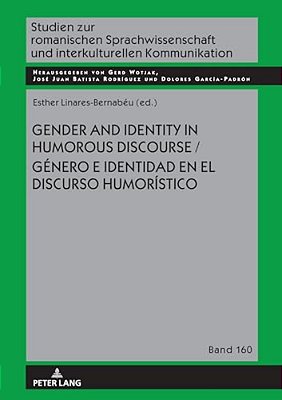 Studien zur romanischen Sprachwissenschaft und interkulturellen Kommunikation

Herausgegeben von Gerd Wotjak, José Juan Batista Rodríguez und Dolores García-Padrón

Esther Linares-Bernabéu (ed.)

GENDER AND IDENTITY IN HUMOROUS DISCOURSE / GÉNERO E IDENTIDAD EN EL DISCURSO HUMORÍSTICO

Band 160

PETER LANG